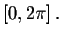 $[0, 2\pi]$ .